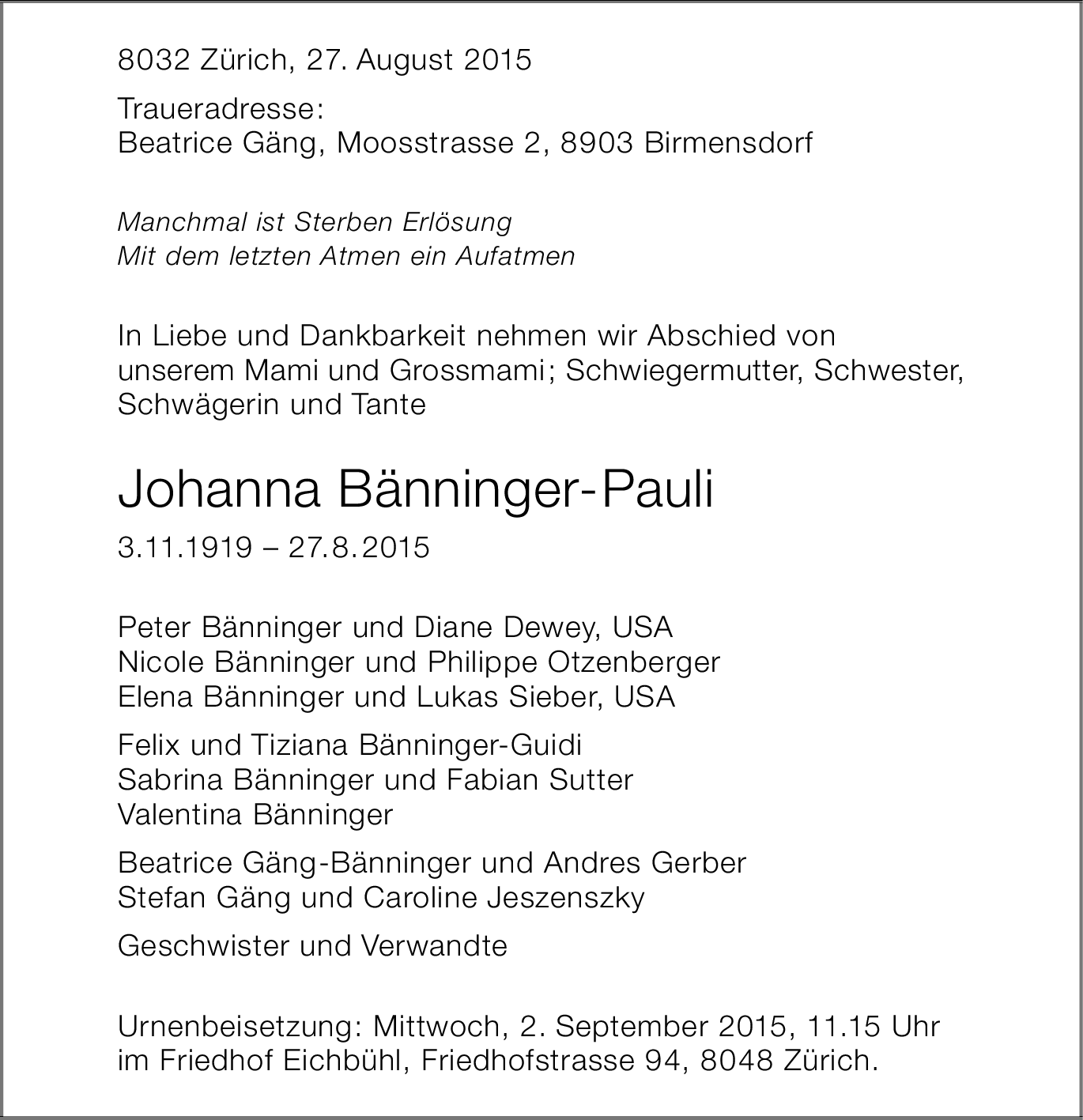 8032 Zürich, 27. August 2015

Traueradresse:
Beatrice Gäng, Moosstrasse 2, 8903 Birmensdorf

Manchmal ist Sterben Erlösung
Mit dem letzten Atmen ein Aufatmen

In Liebe und Dankbarkeit nehmen wir Abschied von unserem Mami und Grossmami; Schwiegermutter, Schwester, Schwägerin und Tante

Johanna Bänninger-Pauli

3.11.1919 – 27.8.2015

Peter Bänninger und Diane Dewey, USA
Nicole Bänninger und Philippe Otzenberger
Elena Bänninger und Lukas Sieber, USA

Felix und Tiziana Bänninger-Guidi
Sabrina Bänninger und Fabian Sutter
Valentina Bänninger

Beatrice Gäng-Bänninger und Andres Gerber
Stefan Gäng und Caroline Jeszenszky

Geschwister und Verwandte

Urnenbeisetzung: Mittwoch, 2. September 2015, 11.15 Uhr im Friedhof Eichbühl, Friedhofstrasse 94, 8048 Zürich.